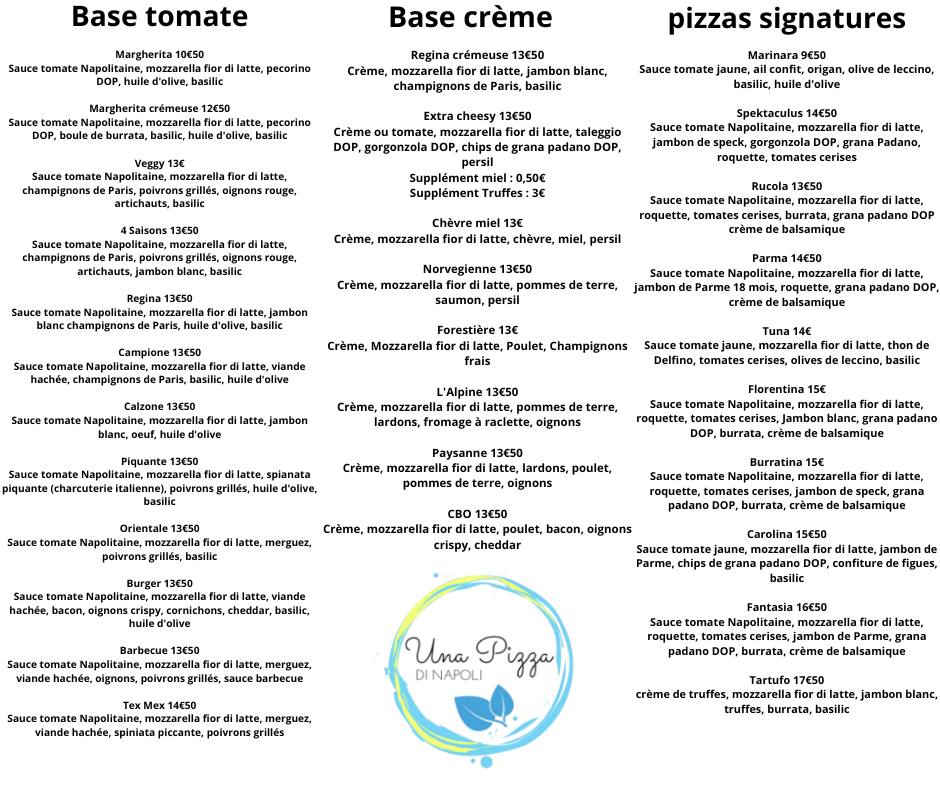 Base tomate

Margherita 10€50
Sauce tomate Napolitaine, mozzarella fior di latte, pecorino DOP, huile d'olive, basilic

Margherita crémeuse 12€50
Sauce tomate Napolitaine, mozzarella fior di latte, pecorino DOP, boule de burrata, basilic, huile d'olive, basilic

Veggy 13€
Sauce tomate Napolitaine, mozzarella fior di latte, champignons de Paris, poivrons grillés, oignons rouge, artichauts, basilic

4 Saisons 13€50
Sauce tomate Napolitaine, mozzarella fior di latte, champignons de Paris, poivrons grillés, oignons rouge, artichauts, jambon blanc, basilic

Regina 13€50
Sauce tomate Napolitaine, mozzarella fior di latte, jambon blanc champignons de Paris, huile d'olive, basilic

Campione 13€50
Sauce tomate Napolitaine, mozzarella fior di latte, viande hachée, champignons de Paris, basilic, huile d'olive

Calzone 13€50
Sauce tomate Napolitaine, mozzarella fior di latte, jambon blanc, oeuf, huile d'olive

Piquante 13€50
Sauce tomate Napolitaine, mozzarella fior di latte, spianata piquante (charcuterie italienne), poivrons grillés, huile d'olive, basilic

Orientale 13€50
Sauce tomate Napolitaine, mozzarella fior di latte, merguez, poivrons grillés, basilic

Burger 13€50
Sauce tomate Napolitaine, mozzarella fior di latte, viande hachée, bacon, oignons crispy, cornichons, cheddar, basilic, huile d'olive

Barbecue 13€50
Sauce tomate Napolitaine, mozzarella fior di latte, merguez, viande hachée, oignons, poivrons grillés, sauce barbecue

Tex Mex 14€50
Sauce tomate Napolitaine, mozzarella fior di latte, merguez, viande hachée, spiniata piccante, poivrons grillés

Base crème

Regina crémeuse 13€50
Crème, mozzarella fior di latte, jambon blanc, champignons de Paris, basilic

Extra cheesy 13€50
Crème ou tomate, mozzarella fior di latte, taleggio DOP, gorgonzola DOP, chips de grana padano DOP, persil
Supplément miel : 0,50€
Supplément Truffes : 3€

Chèvre miel 13€
Crème, mozzarella fior di latte, chèvre, miel, persil

Norvegienne 13€50
Crème, mozzarella fior di latte, pommes de terre, saumon, persil

Forestière 13€
Crème, Mozzarella fior di latte, Poulet, Champignons frais

L'Alpine 13€50
Crème, mozzarella fior di latte, pommes de terre, lardons, fromage à raclette, oignons

Paysanne 13€50
Crème, mozzarella fior di latte, lardons, poulet, pommes de terre, oignons

CBO 13€50
Crème, mozzarella fior di latte, poulet, bacon, oignons crispy, cheddar

Una Pizza
DI NAPOLI

pizzas signatures

Marinara 9€50
Sauce tomate jaune, ail confit, origan, olive de leccino, basilic, huile d'olive

Spektaculus 14€50
Sauce tomate Napolitaine, mozzarella fior di latte, jambon de speck, gorgonzola DOP, grana Padano, roquette, tomates cerises

Rucola 13€50
Sauce tomate Napolitaine, mozzarella fior di latte, roquette, tomates cerises, burrata, grana padano DOP crème de balsamique

Parma 14€50
Sauce tomate Napolitaine, mozzarella fior di latte, jambon de Parme 18 mois, roquette, grana padano DOP, crème de balsamique

Tuna 14€
Sauce tomate jaune, mozzarella fior di latte, thon de Delfino, tomates cerises, olives de leccino, basilic

Florentina 15€
Sauce tomate Napolitaine, mozzarella fior di latte, roquette, tomates cerises, Jambon blanc, grana padano DOP, burrata, crème de balsamique

Burratina 15€
Sauce tomate Napolitaine, mozzarella fior di latte, roquette, tomates cerises, jambon de speck, grana padano DOP, burrata, crème de balsamique

Carolina 15€50
Sauce tomate jaune, mozzarella fior di latte, jambon de Parme, chips de grana padano DOP, confiture de figues, basilic

Fantasia 16€50
Sauce tomate Napolitaine, mozzarella fior di latte, roquette, tomates cerises, jambon de Parme, grana padano DOP, burrata, crème de balsamique

Tartufo 17€50
crème de truffes, mozzarella fior di latte, jambon blanc, truffes, burrata, basilic